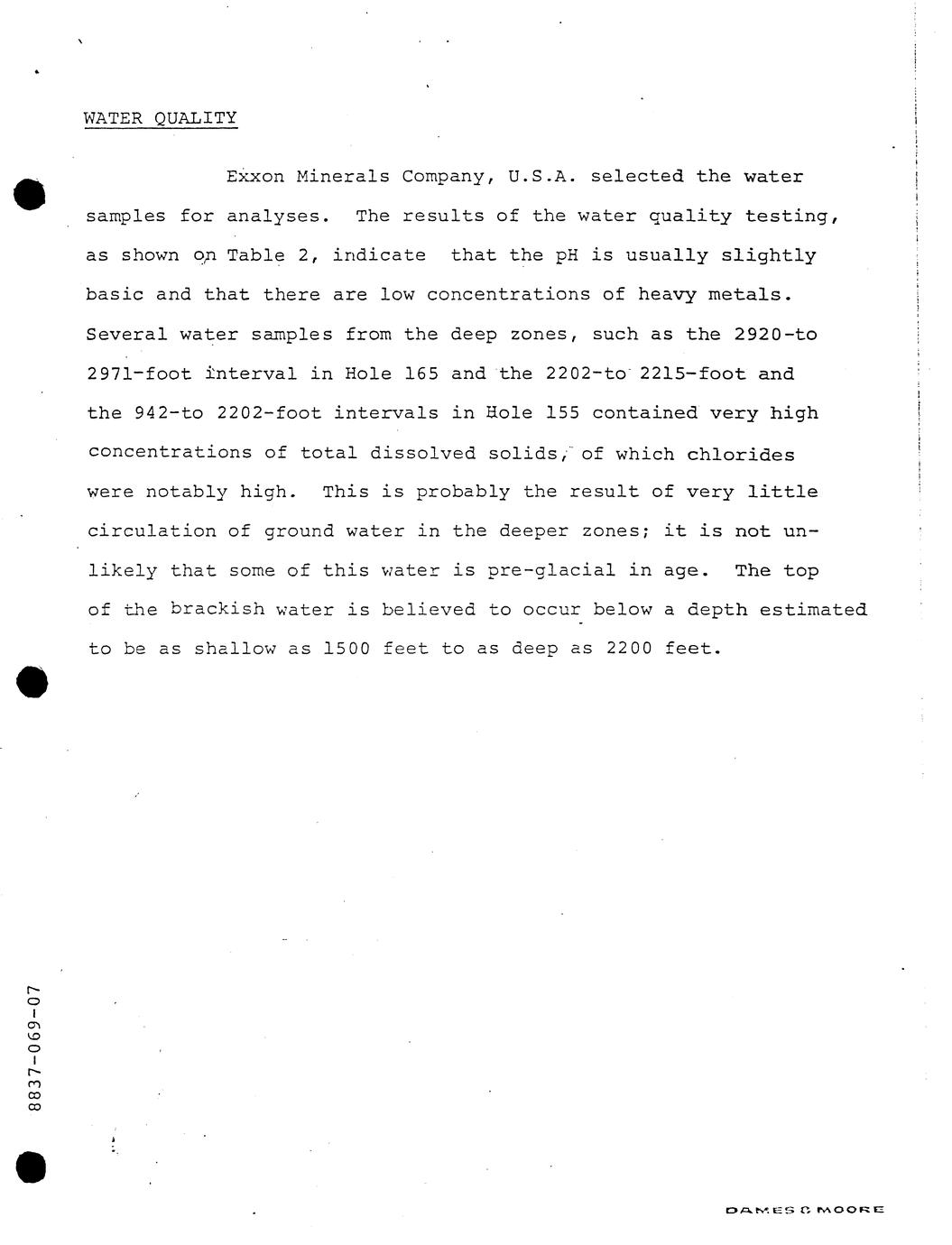 WATER QUALITY

Exxon Minerals Company, U.S.A. selected the water samples for analyses. The results of the water quality testing, as shown on Table 2, indicate that the pH is usually slightly basic and that there are low concentrations of heavy metals. Several water samples from the deep zones, such as the 2920-to 2971-foot interval in Hole 165 and the 2202-to 2215-foot and the 942-to 2202-foot intervals in Hole 155 contained very high concentrations of total dissolved solids, of which chlorides were notably high. This is probably the result of very little circulation of ground water in the deeper zones; it is not unlikely that some of this water is pre-glacial in age. The top of the brackish water is believed to occur below a depth estimated to be as shallow as 1500 feet to as deep as 2200 feet.

8837-069-07

DAMES & MOORE